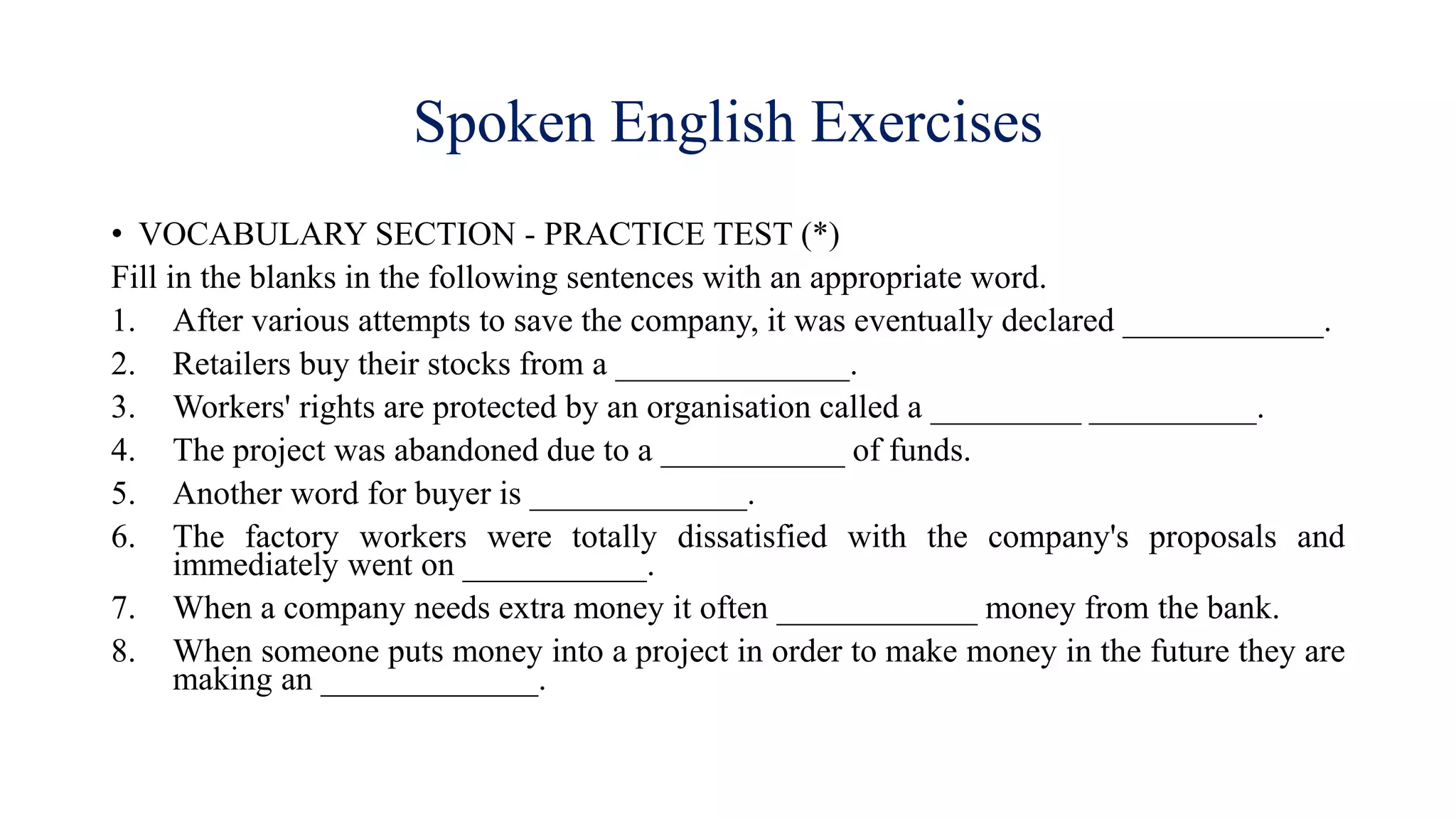 Spoken English Exercises

• VOCABULARY SECTION - PRACTICE TEST (*)

Fill in the blanks in the following sentences with an appropriate word.

1. After various attempts to save the company, it was eventually declared ____________.
2. Retailers buy their stocks from a ______________.
3. Workers' rights are protected by an organisation called a _________ __________.
4. The project was abandoned due to a ___________ of funds.
5. Another word for buyer is _____________.
6. The factory workers were totally dissatisfied with the company's proposals and immediately went on ___________.
7. When a company needs extra money it often ____________ money from the bank.
8. When someone puts money into a project in order to make money in the future they are making an _____________.